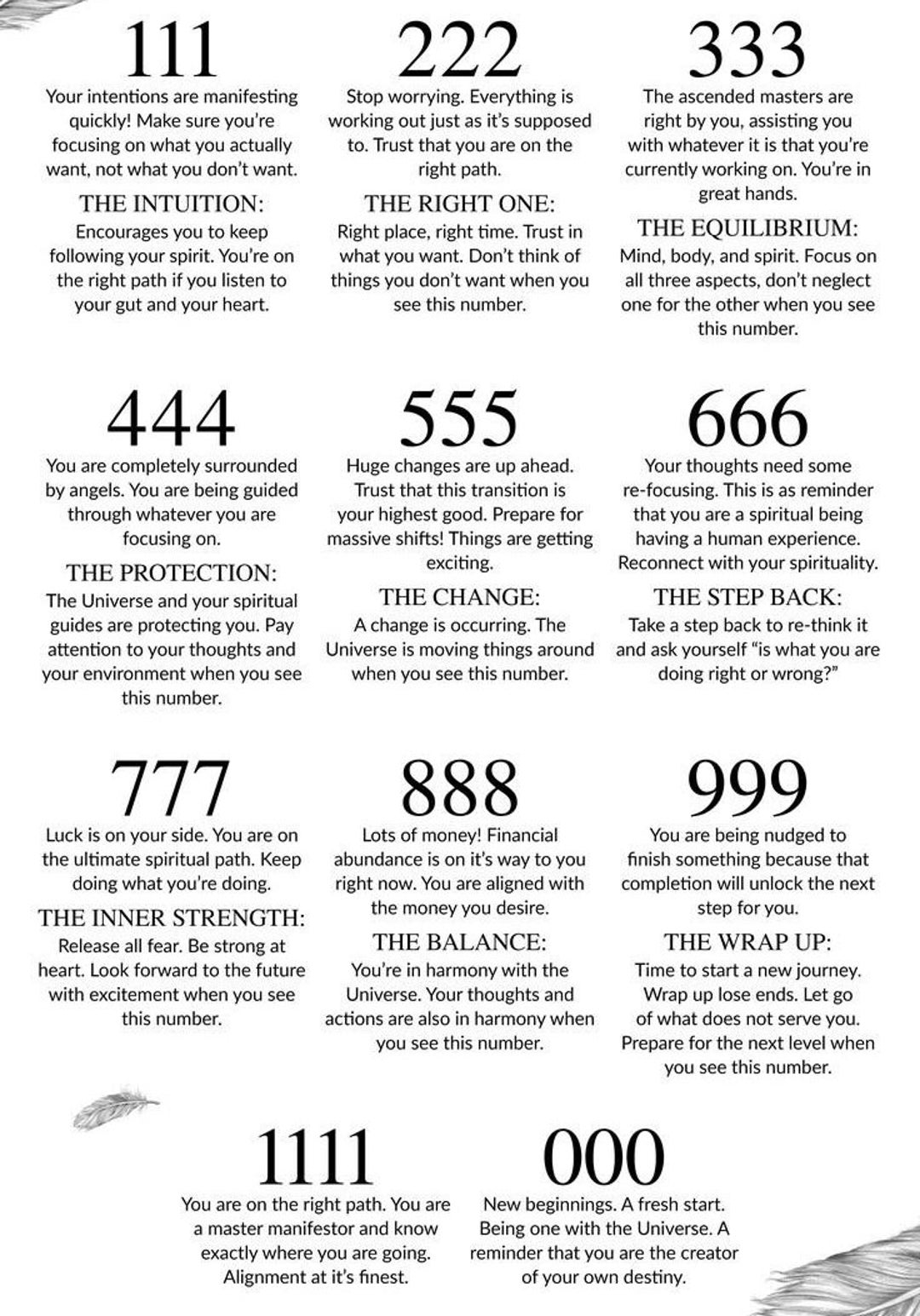 111

Your intentions are manifesting quickly! Make sure you're focusing on what you actually want, not what you don't want.

THE INTUITION:

Encourages you to keep following your spirit. You're on the right path if you listen to your gut and your heart.

222

Stop worrying. Everything is working out just as it's supposed to. Trust that you are on the right path.

THE RIGHT ONE:

Right place, right time. Trust in what you want. Don't think of things you don't want when you see this number.

333

The ascended masters are right by you, assisting you with whatever it is that you're currently working on. You're in great hands.

THE EQUILIBRIUM:

Mind, body, and spirit. Focus on all three aspects, don't neglect one for the other when you see this number.

444

You are completely surrounded by angels. You are being guided through whatever you are focusing on.

THE PROTECTION:

The Universe and your spiritual guides are protecting you. Pay attention to your thoughts and your environment when you see this number.

555

Huge changes are up ahead. Trust that this transition is your highest good. Prepare for massive shifts! Things are getting exciting.

THE CHANGE:

A change is occurring. The Universe is moving things around when you see this number.

666

Your thoughts need some re-focusing. This is as reminder that you are a spiritual being having a human experience. Reconnect with your spirituality.

THE STEP BACK:

Take a step back to re-think it and ask yourself "is what you are doing right or wrong?"

777

Luck is on your side. You are on the ultimate spiritual path. Keep doing what you're doing.

THE INNER STRENGTH:

Release all fear. Be strong at heart. Look forward to the future with excitement when you see this number.

888

Lots of money! Financial abundance is on it's way to you right now. You are aligned with the money you desire.

THE BALANCE:

You're in harmony with the Universe. Your thoughts and actions are also in harmony when you see this number.

999

You are being nudged to finish something because that completion will unlock the next step for you.

THE WRAP UP:

Time to start a new journey. Wrap up lose ends. Let go of what does not serve you. Prepare for the next level when you see this number.

1111

You are on the right path. You are a master manifestor and know exactly where you are going. Alignment at it's finest.

000

New beginnings. A fresh start. Being one with the Universe. A reminder that you are the creator of your own destiny.